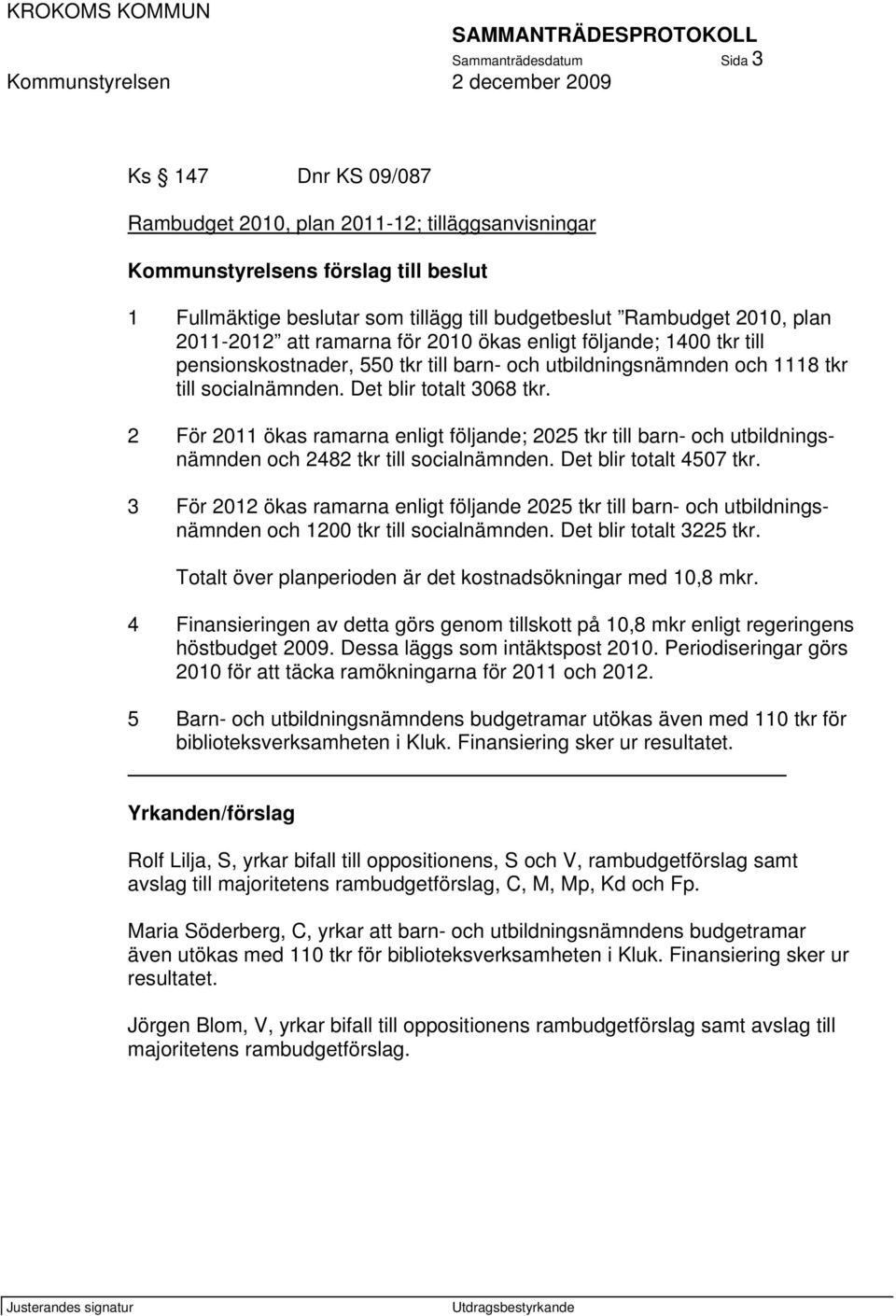 KROKOMS KOMMUN

SAMMANTRÄDESPROTOKOLL

Sammanträdesdatum Sida 3

Kommunstyrelsen 2 december 2009

Ks 147 Dnr KS 09/087

Rambudget 2010, plan 2011-12; tilläggsanvisningar

Kommunstyrelsens förslag till beslut

1 Fullmäktige beslutar som tillägg till budgetbeslut ”Rambudget 2010, plan 2011-2012” att ramarna för 2010 ökas enligt följande; 1400 tkr till pensionskostnader, 550 tkr till barn- och utbildningsnämnden och 1118 tkr till socialnämnden. Det blir totalt 3068 tkr.

2 För 2011 ökas ramarna enligt följande; 2025 tkr till barn- och utbildningsnämnden och 2482 tkr till socialnämnden. Det blir totalt 4507 tkr.

3 För 2012 ökas ramarna enligt följande 2025 tkr till barn- och utbildningsnämnden och 1200 tkr till socialnämnden. Det blir totalt 3225 tkr.

Totalt över planperioden är det kostnadsökningar med 10,8 mkr.

4 Finansieringen av detta görs genom tillskott på 10,8 mkr enligt regeringens höstbudget 2009. Dessa läggs som intäktspost 2010. Periodiseringar görs 2010 för att täcka ramökningarna för 2011 och 2012.

5 Barn- och utbildningsnämndens budgetramar utökas även med 110 tkr för biblioteksverksamheten i Kluk. Finansiering sker ur resultatet.

Yrkanden/förslag

Rolf Lilja, S, yrkar bifall till oppositionens, S och V, rambudgetförslag samt avslag till majoritetens rambudgetförslag, C, M, Mp, Kd och Fp.

Maria Söderberg, C, yrkar att barn- och utbildningsnämndens budgetramar även utökas med 110 tkr för biblioteksverksamheten i Kluk. Finansiering sker ur resultatet.

Jörgen Blom, V, yrkar bifall till oppositionens rambudgetförslag samt avslag till majoritetens rambudgetförslag.

Justerandes signatur Utdragsbestyrkande